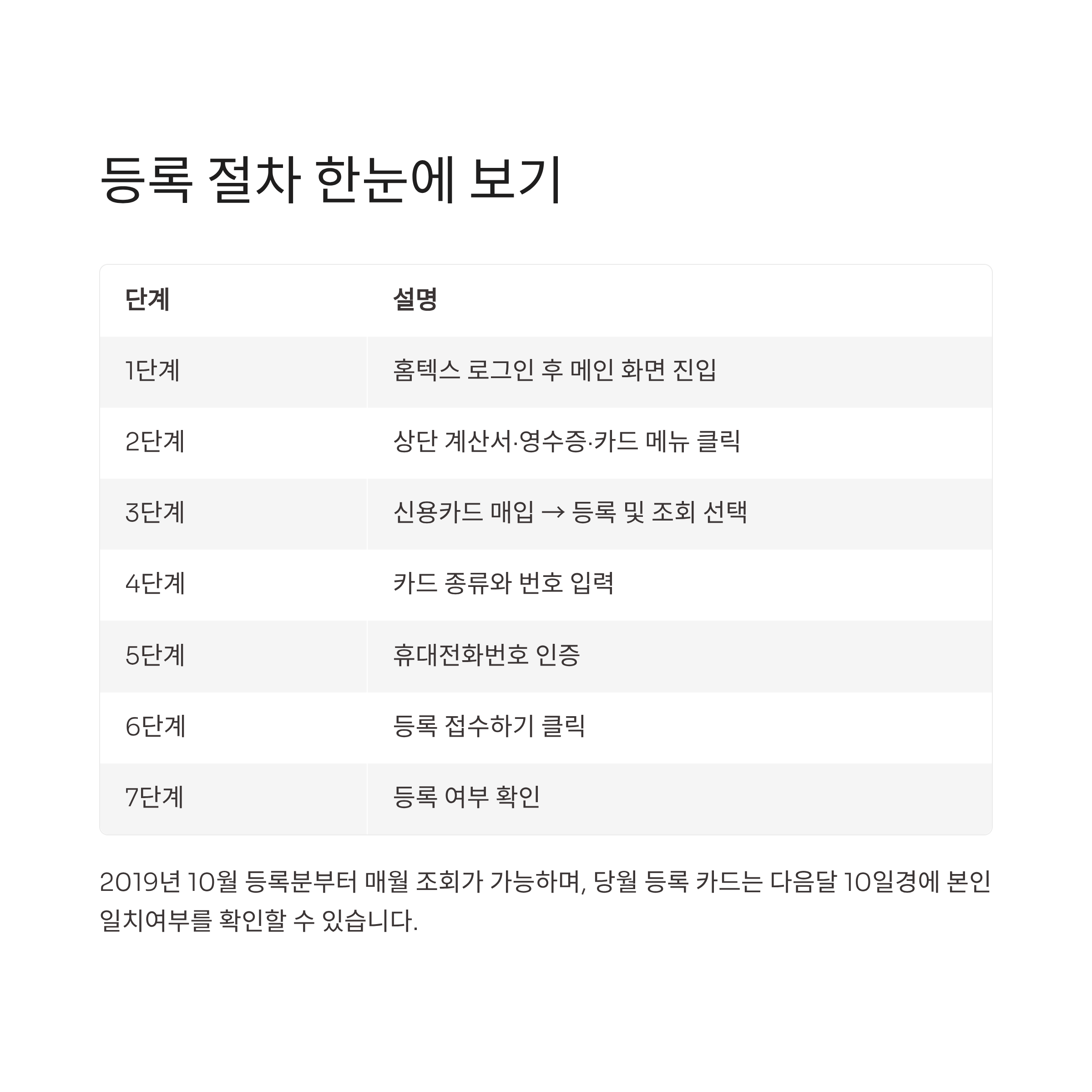 등록 절차 한눈에 보기

| 단계 | 설명 |
|---|---|
| 1단계 | 홈텍스 로그인 후 메인 화면 진입 |
| 2단계 | 상단 계산서·영수증·카드 메뉴 클릭 |
| 3단계 | 신용카드 매입 → 등록 및 조회 선택 |
| 4단계 | 카드 종류와 번호 입력 |
| 5단계 | 휴대전화번호 인증 |
| 6단계 | 등록 접수하기 클릭 |
| 7단계 | 등록 여부 확인 |

2019년 10월 등록분부터 매월 조회가 가능하며, 당월 등록 카드는 다음달 10일경에 본인 일치여부를 확인할 수 있습니다.